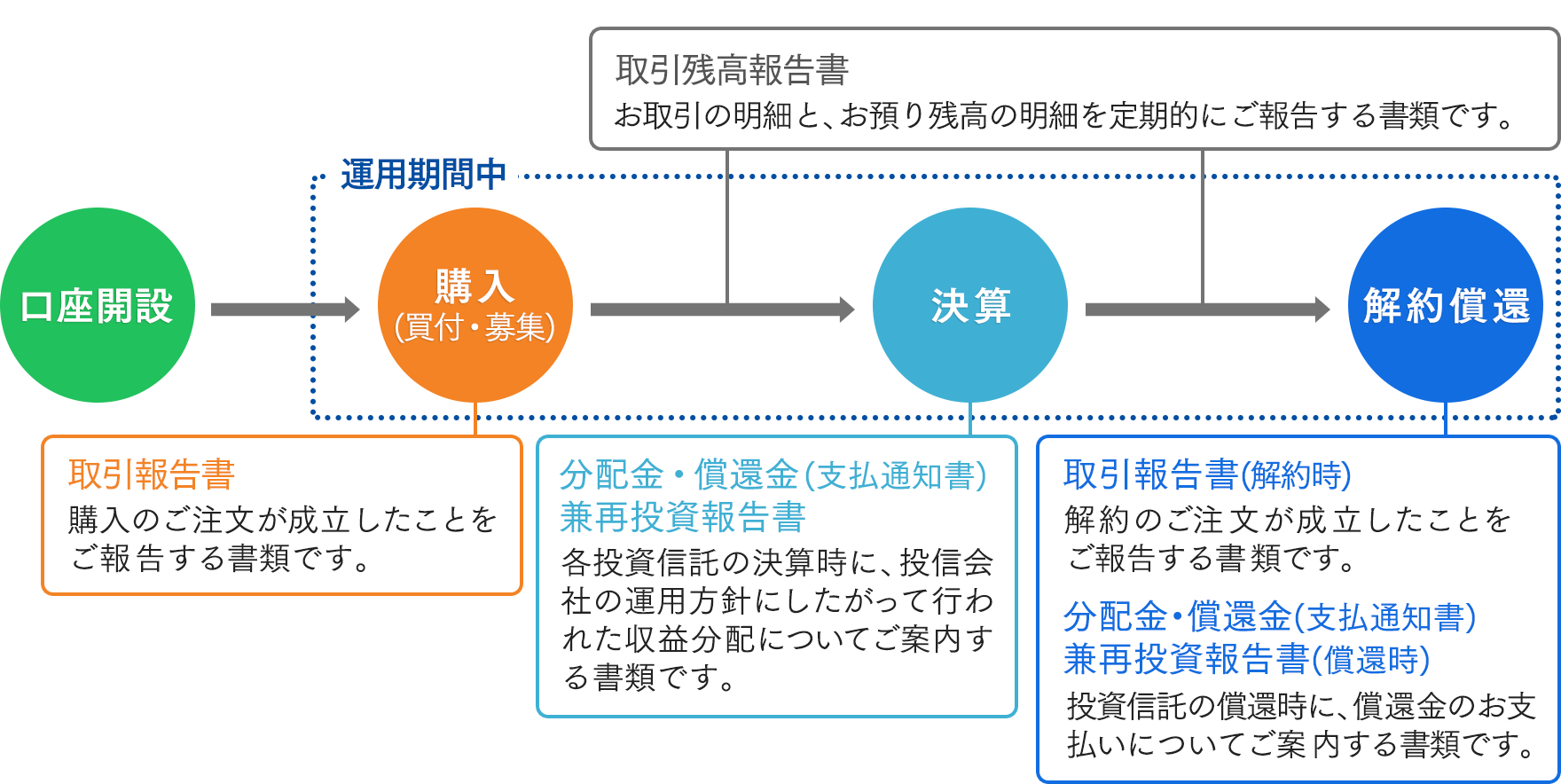 取引残高報告書
お取引の明細と、お預り残高の明細を定期的にご報告する書類です。

運用期間中

口座開設

購入
(買付・募集)

決算

解約償還

取引報告書
購入のご注文が成立したことをご報告する書類です。

分配金・償還金(支払通知書)
兼再投資報告書
各投資信託の決算時に、投信会社の運用方針にしたがって行われた収益分配についてご案内する書類です。

取引報告書(解約時)
解約のご注文が成立したことをご報告する書類です。

分配金・償還金(支払通知書)
兼再投資報告書(償還時)
投資信託の償還時に、償還金のお支払いについてご案内する書類です。